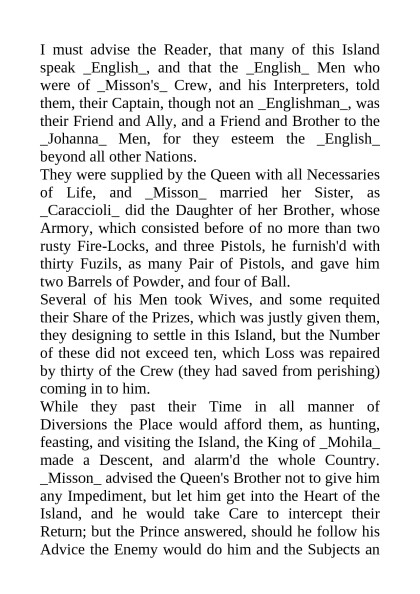 I must advise the Reader, that many of this Island speak _English_, and that the _English_ Men who were of _Misson's_ Crew, and his Interpreters, told them, their Captain, though not an _Englishman_, was their Friend and Ally, and a Friend and Brother to the _Johanna_ Men, for they esteem the _English_ beyond all other Nations.
They were supplied by the Queen with all Necessaries of Life, and _Misson_ married her Sister, as _Caraccioli_ did the Daughter of her Brother, whose Armory, which consisted before of no more than two rusty Fire-Locks, and three Pistols, he furnish'd with thirty Fuzils, as many Pair of Pistols, and gave him two Barrels of Powder, and four of Ball.
Several of his Men took Wives, and some requited their Share of the Prizes, which was justly given them, they designing to settle in this Island, but the Number of these did not exceed ten, which Loss was repaired by thirty of the Crew (they had saved from perishing) coming in to him.
While they past their Time in all manner of Diversions the Place would afford them, as hunting, feasting, and visiting the Island, the King of _Mohila_ made a Descent, and alarm'd the whole Country. _Misson_ advised the Queen's Brother not to give him any Impediment, but let him get into the Heart of the Island, and he would take Care to intercept their Return; but the Prince answered, should he follow his Advice the Enemy would do him and the Subjects an